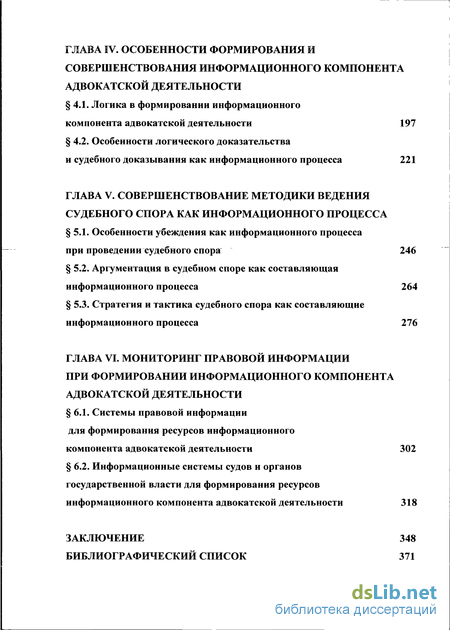 ГЛАВА IV. ОСОБЕННОСТИ ФОРМИРОВАНИЯ И СОВЕРШЕНСТВОВАНИЯ ИНФОРМАЦИОННОГО КОМПОНЕНТА АДВОКАТСКОЙ ДЕЯТЕЛЬНОСТИ

§ 4.1. Логика в формировании информационного компонента адвокатской деятельности 197

§ 4.2. Особенности логического доказательства и судебного доказывания как информационного процесса 221

ГЛАВА V. СОВЕРШЕНСТВОВАНИЕ МЕТОДИКИ ВЕДЕНИЯ СУДЕБНОГО СПОРА КАК ИНФОРМАЦИОННОГО ПРОЦЕССА

§ 5.1. Особенности убеждения как информационного процесса при проведении судебного спора 246

§ 5.2. Аргументация в судебном споре как составляющая информационного процесса 264

§ 5.3. Стратегия и тактика судебного спора как составляющие информационного процесса 276

ГЛАВА VI. МОНИТОРИНГ ПРАВОВОЙ ИНФОРМАЦИИ ПРИ ФОРМИРОВАНИИ ИНФОРМАЦИОННОГО КОМПОНЕНТА АДВОКАТСКОЙ ДЕЯТЕЛЬНОСТИ

§ 6.1. Системы правовой информации для формирования ресурсов информационного компонента адвокатской деятельности 302

§ 6.2. Информационные системы судов и органов государственной власти для формирования ресурсов информационного компонента адвокатской деятельности 318

ЗАКЛЮЧЕНИЕ 348

БИБЛИОГРАФИЧЕСКИЙ СПИСОК 371

dsLib.net
библиотека диссертаций